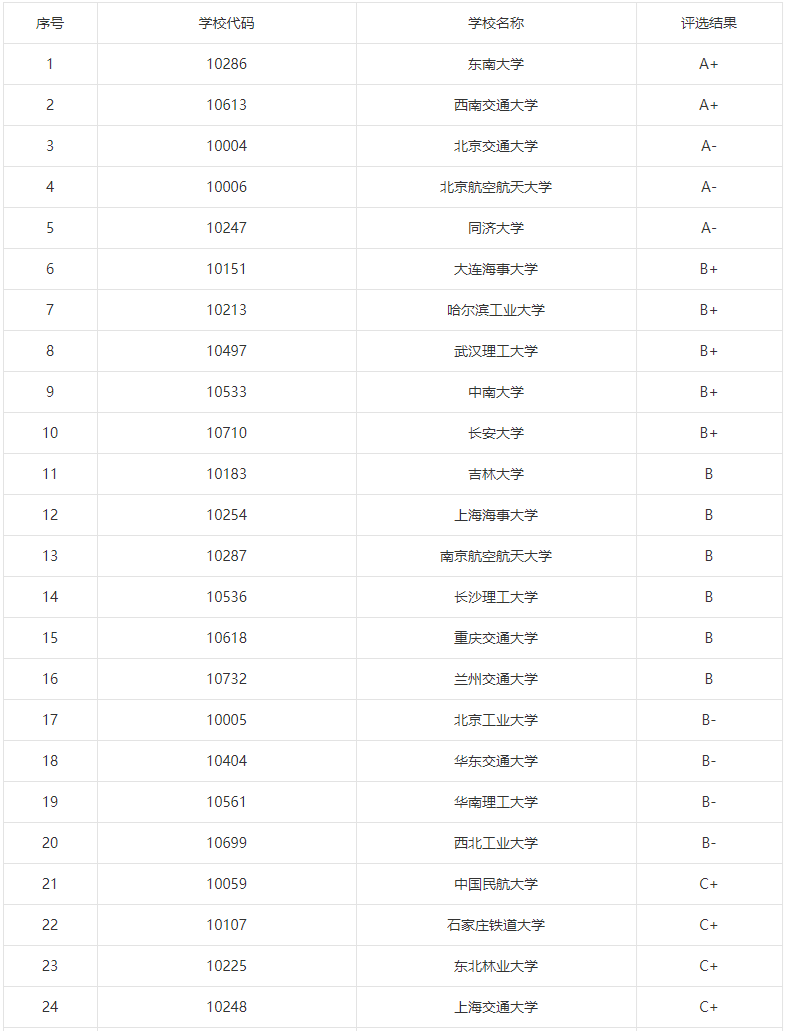 | 序号 | 学校代码 | 学校名称 | 评选结果 |
|---|---|---|---|
| 1 | 10286 | 东南大学 | A+ |
| 2 | 10613 | 西南交通大学 | A+ |
| 3 | 10004 | 北京交通大学 | A- |
| 4 | 10006 | 北京航空航天大学 | A- |
| 5 | 10247 | 同济大学 | A- |
| 6 | 10151 | 大连海事大学 | B+ |
| 7 | 10213 | 哈尔滨工业大学 | B+ |
| 8 | 10497 | 武汉理工大学 | B+ |
| 9 | 10533 | 中南大学 | B+ |
| 10 | 10710 | 长安大学 | B+ |
| 11 | 10183 | 吉林大学 | B |
| 12 | 10254 | 上海海事大学 | B |
| 13 | 10287 | 南京航空航天大学 | B |
| 14 | 10536 | 长沙理工大学 | B |
| 15 | 10618 | 重庆交通大学 | B |
| 16 | 10732 | 兰州交通大学 | B |
| 17 | 10005 | 北京工业大学 | B- |
| 18 | 10404 | 华东交通大学 | B- |
| 19 | 10561 | 华南理工大学 | B- |
| 20 | 10699 | 西北工业大学 | B- |
| 21 | 10059 | 中国民航大学 | C+ |
| 22 | 10107 | 石家庄铁道大学 | C+ |
| 23 | 10225 | 东北林业大学 | C+ |
| 24 | 10248 | 上海交通大学 | C+ |